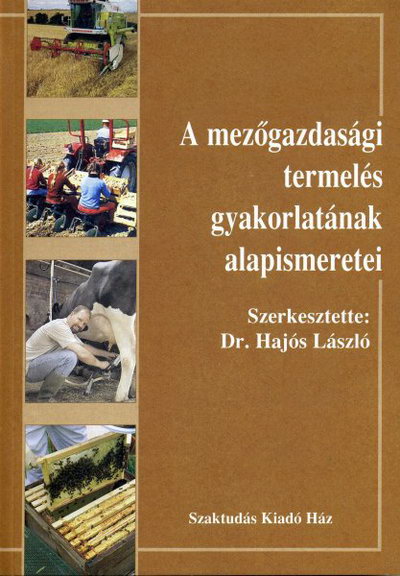 A mezőgazdasági termelés gyakorlatának alapismeretei

Szerkesztette:
Dr. Hajós László

Szaktudás Kiadó Ház